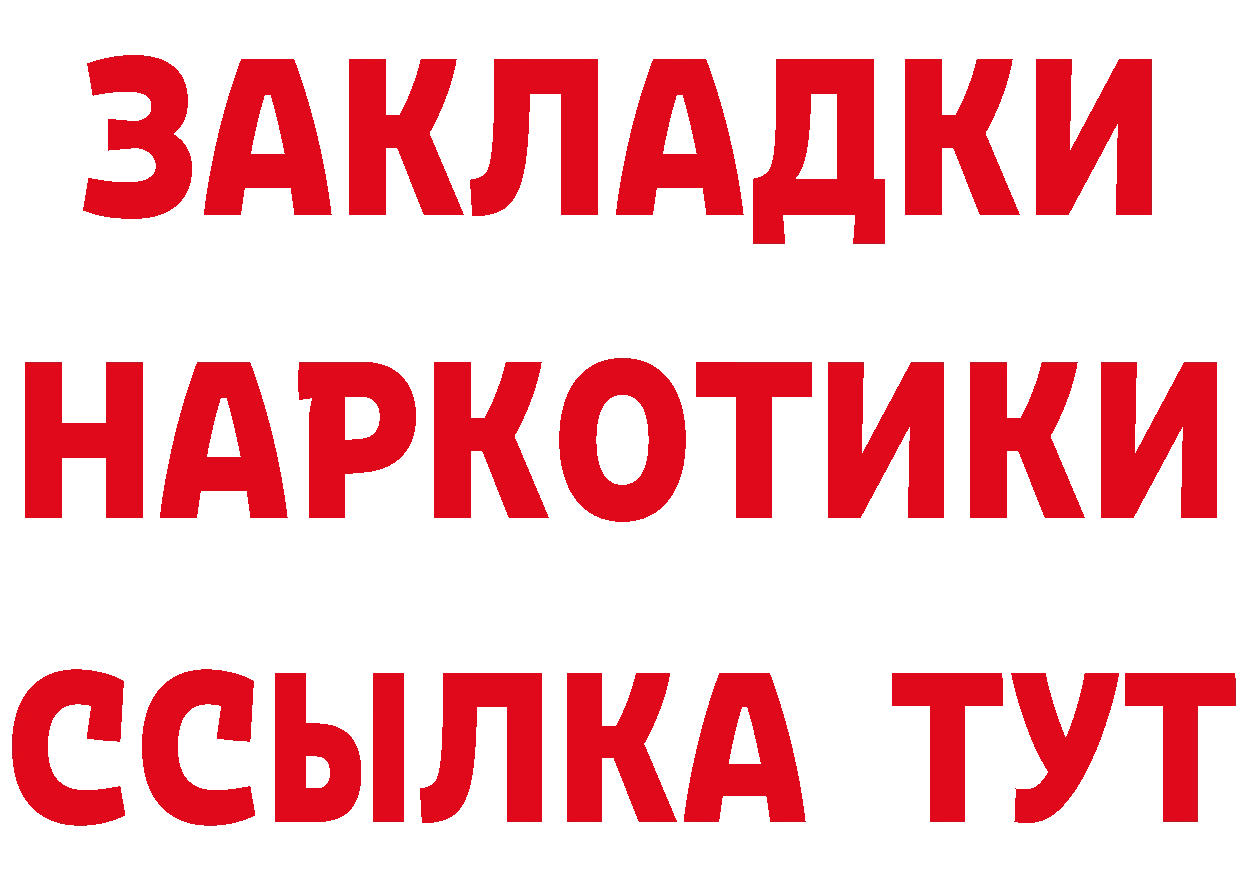 ЗАКЛАДКИ НАРКОТИКИ ССЫЛКА ТУТ